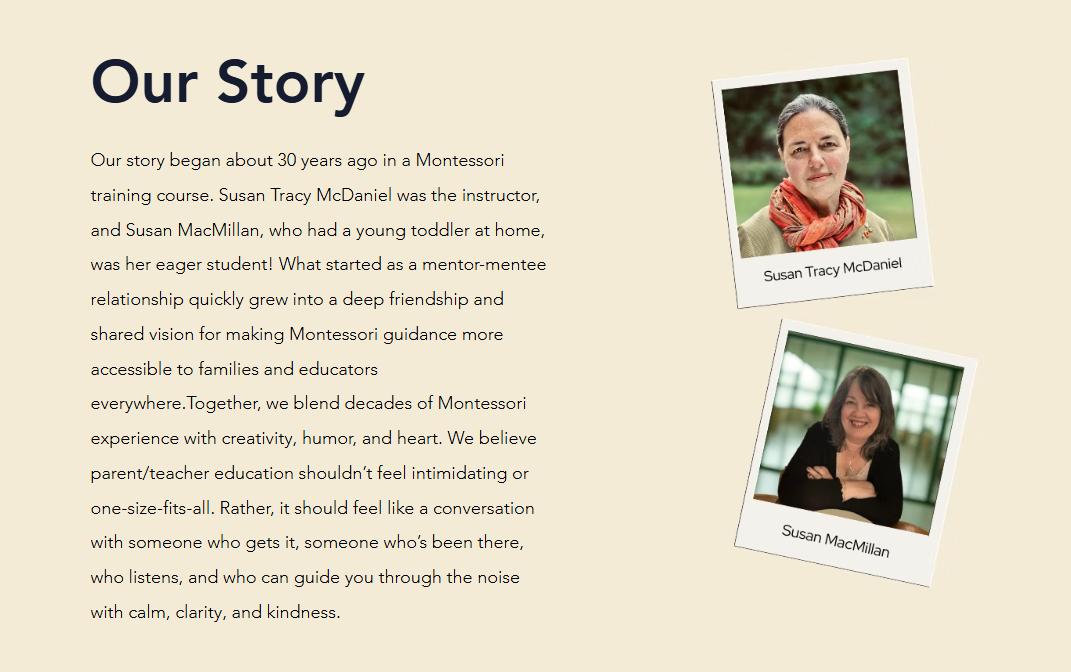 Our Story

Our story began about 30 years ago in a Montessori training course. Susan Tracy McDaniel was the instructor, and Susan MacMillan, who had a young toddler at home, was her eager student! What started as a mentor-mentee relationship quickly grew into a deep friendship and shared vision for making Montessori guidance more accessible to families and educators everywhere.Together, we blend decades of Montessori experience with creativity, humor, and heart. We believe parent/teacher education shouldn't feel intimidating or one-size-fits-all. Rather, it should feel like a conversation with someone who gets it, someone who's been there, who listens, and who can guide you through the noise with calm, clarity, and kindness.

Susan Tracy McDaniel

Susan MacMillan